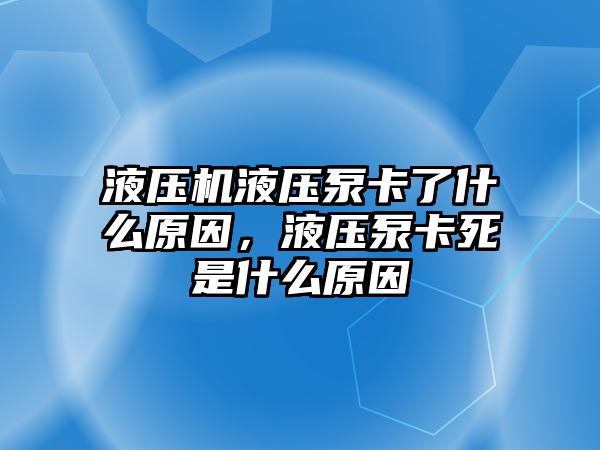 液压机液压泵卡了什么原因，液压泵卡死是什么原因